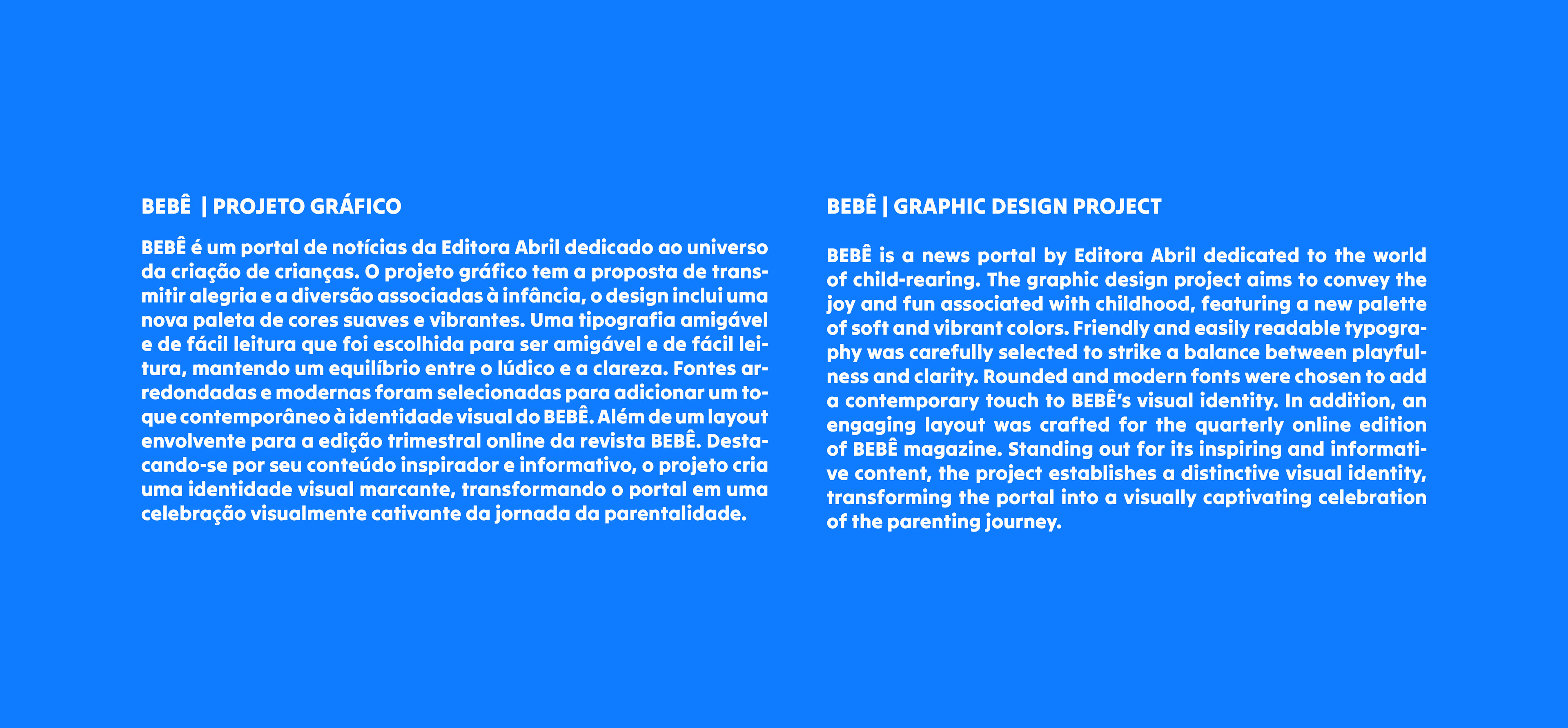 BEBÊ | PROJETO GRÁFICO

BEBÊ é um portal de notícias da Editora Abril dedicado ao universo da criação de crianças. O projeto gráfico tem a proposta de transmitir alegria e a diversão associadas à infância, o design inclui uma nova paleta de cores suaves e vibrantes. Uma tipografia amigável e de fácil leitura que foi escolhida para ser amigável e de fácil leitura, mantendo um equilíbrio entre o lúdico e a clareza. Fontes arredondadas e modernas foram selecionadas para adicionar um toque contemporâneo à identidade visual do BEBÊ. Além de um layout envolvente para a edição trimestral online da revista BEBÊ. Destacando-se por seu conteúdo inspirador e informativo, o projeto cria uma identidade visual marcante, transformando o portal em uma celebração visualmente cativante da jornada da parentalidade.

BEBÊ | GRAPHIC DESIGN PROJECT

BEBÊ is a news portal by Editora Abril dedicated to the world of child-rearing. The graphic design project aims to convey the joy and fun associated with childhood, featuring a new palette of soft and vibrant colors. Friendly and easily readable typography was carefully selected to strike a balance between playfulness and clarity. Rounded and modern fonts were chosen to add a contemporary touch to BEBÊ's visual identity. In addition, an engaging layout was crafted for the quarterly online edition of BEBÊ magazine. Standing out for its inspiring and informative content, the project establishes a distinctive visual identity, transforming the portal into a visually captivating celebration of the parenting journey.